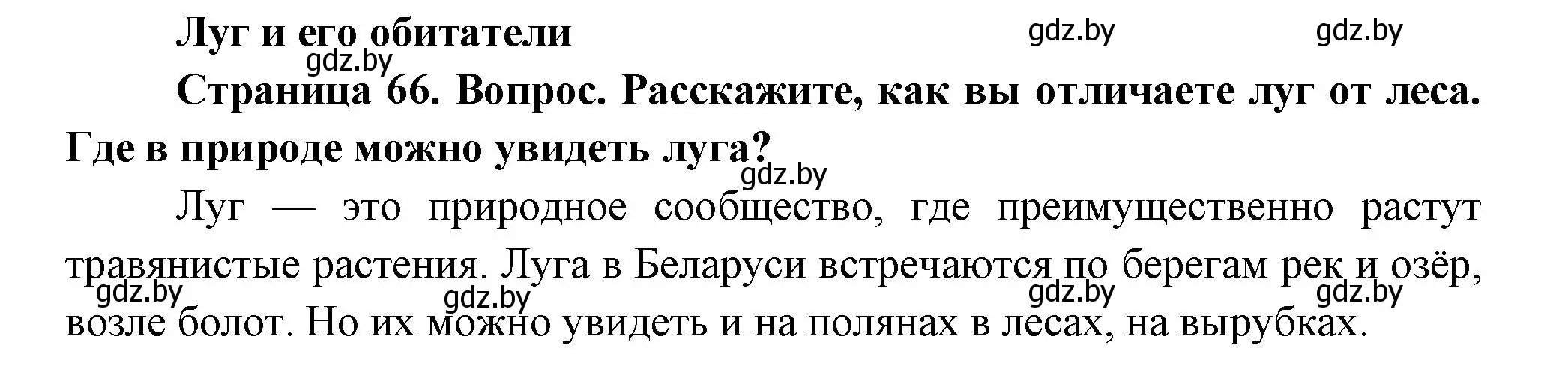 Луг и его обитатели

gdz.by gdz.by gdz.by

Страница 66. Вопрос. Расскажите, как вы отличаете луг от леса. Где в природе можно увидеть луга?

gdz.by

Луг — это природное сообщество, где преимущественно растут травянистые растения. Луга в Беларуси встречаются по берегам рек и озёр, возле болот. Но их можно увидеть и на полянах в лесах, на вырубках.

gdz.by gdz.by gdz.by gdz.by